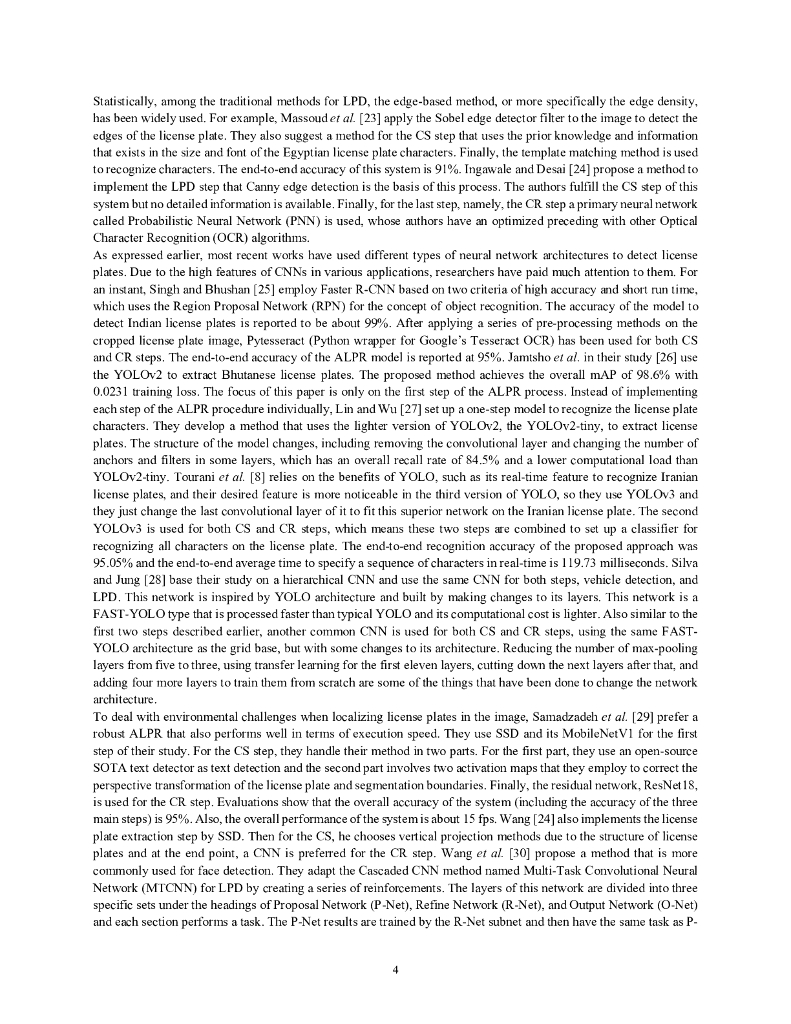 Statistically, among the traditional methods for LPD, the edge-based method, or more specifically the edge density, has been widely used. For example, Massoud et al. [23] apply the Sobel edge detector filter to the image to detect the edges of the license plate. They also suggest a method for the CS step that uses the prior knowledge and information that exists in the size and font of the Egyptian license plate characters. Finally, the template matching method is used to recognize characters. The end-to-end accuracy of this system is 91%. Ingawale and Desai [24] propose a method to implement the LPD step that Canny edge detection is the basis of this process. The authors fulfill the CS step of this system but no detailed information is available. Finally, for the last step, namely, the CR step a primary neural network called Probabilistic Neural Network (PNN) is used, whose authors have an optimized preceding with other Optical Character Recognition (OCR) algorithms.
As expressed earlier, most recent works have used different types of neural network architectures to detect license plates. Due to the high features of CNNs in various applications, researchers have paid much attention to them. For an instant, Singh and Bhushan [25] employ Faster R-CNN based on two criteria of high accuracy and short run time, which uses the Region Proposal Network (RPN) for the concept of object recognition. The accuracy of the model to detect Indian license plates is reported to be about 99%. After applying a series of pre-processing methods on the cropped license plate image, Pytesseract (Python wrapper for Google's Tesseract OCR) has been used for both CS and CR steps. The end-to-end accuracy of the ALPR model is reported at 95%. Jamtsho et al. in their study [26] use the YOLOv2 to extract Bhutanese license plates. The proposed method achieves the overall mAP of 98.6% with 0.0231 training loss. The focus of this paper is only on the first step of the ALPR process. Instead of implementing each step of the ALPR procedure individually, Lin and Wu [27] set up a one-step model to recognize the license plate characters. They develop a method that uses the lighter version of YOLOv2, the YOLOv2-tiny, to extract license plates. The structure of the model changes, including removing the convolutional layer and changing the number of anchors and filters in some layers, which has an overall recall rate of 84.5% and a lower computational load than YOLOv2-tiny. Tourani et al. [8] relies on the benefits of YOLO, such as its real-time feature to recognize Iranian license plates, and their desired feature is more noticeable in the third version of YOLO, so they use YOLOv3 and they just change the last convolutional layer of it to fit this superior network on the Iranian license plate. The second YOLOv3 is used for both CS and CR steps, which means these two steps are combined to set up a classifier for recognizing all characters on the license plate. The end-to-end recognition accuracy of the proposed approach was 95.05% and the end-to-end average time to specify a sequence of characters in real-time is 119.73 milliseconds. Silva and Jung [28] base their study on a hierarchical CNN and use the same CNN for both steps, vehicle detection, and LPD. This network is inspired by YOLO architecture and built by making changes to its layers. This network is a FAST-YOLO type that is processed faster than typical YOLO and its computational cost is lighter. Also similar to the first two steps described earlier, another common CNN is used for both CS and CR steps, using the same FAST-YOLO architecture as the grid base, but with some changes to its architecture. Reducing the number of max-pooling layers from five to three, using transfer learning for the first eleven layers, cutting down the next layers after that, and adding four more layers to train them from scratch are some of the things that have been done to change the network architecture.
To deal with environmental challenges when localizing license plates in the image, Samadzadeh et al. [29] prefer a robust ALPR that also performs well in terms of execution speed. They use SSD and its MobileNetV1 for the first step of their study. For the CS step, they handle their method in two parts. For the first part, they use an open-source SOTA text detector as text detection and the second part involves two activation maps that they employ to correct the perspective transformation of the license plate and segmentation boundaries. Finally, the residual network, ResNet18, is used for the CR step. Evaluations show that the overall accuracy of the system (including the accuracy of the three main steps) is 95%. Also, the overall performance of the system is about 15 fps. Wang [24] also implements the license plate extraction step by SSD. Then for the CS, he chooses vertical projection methods due to the structure of license plates and at the end point, a CNN is preferred for the CR step. Wang et al. [30] propose a method that is more commonly used for face detection. They adapt the Cascaded CNN method named Multi-Task Convolutional Neural Network (MTCNN) for LPD by creating a series of reinforcements. The layers of this network are divided into three specific sets under the headings of Proposal Network (P-Net), Refine Network (R-Net), and Output Network (O-Net) and each section performs a task. The P-Net results are trained by the R-Net subnet and then have the same task as P-

4